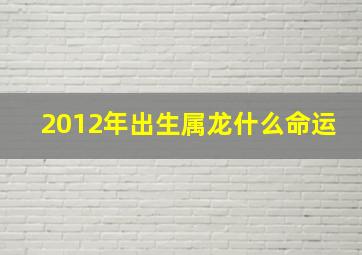 2012年出生属龙什么命运